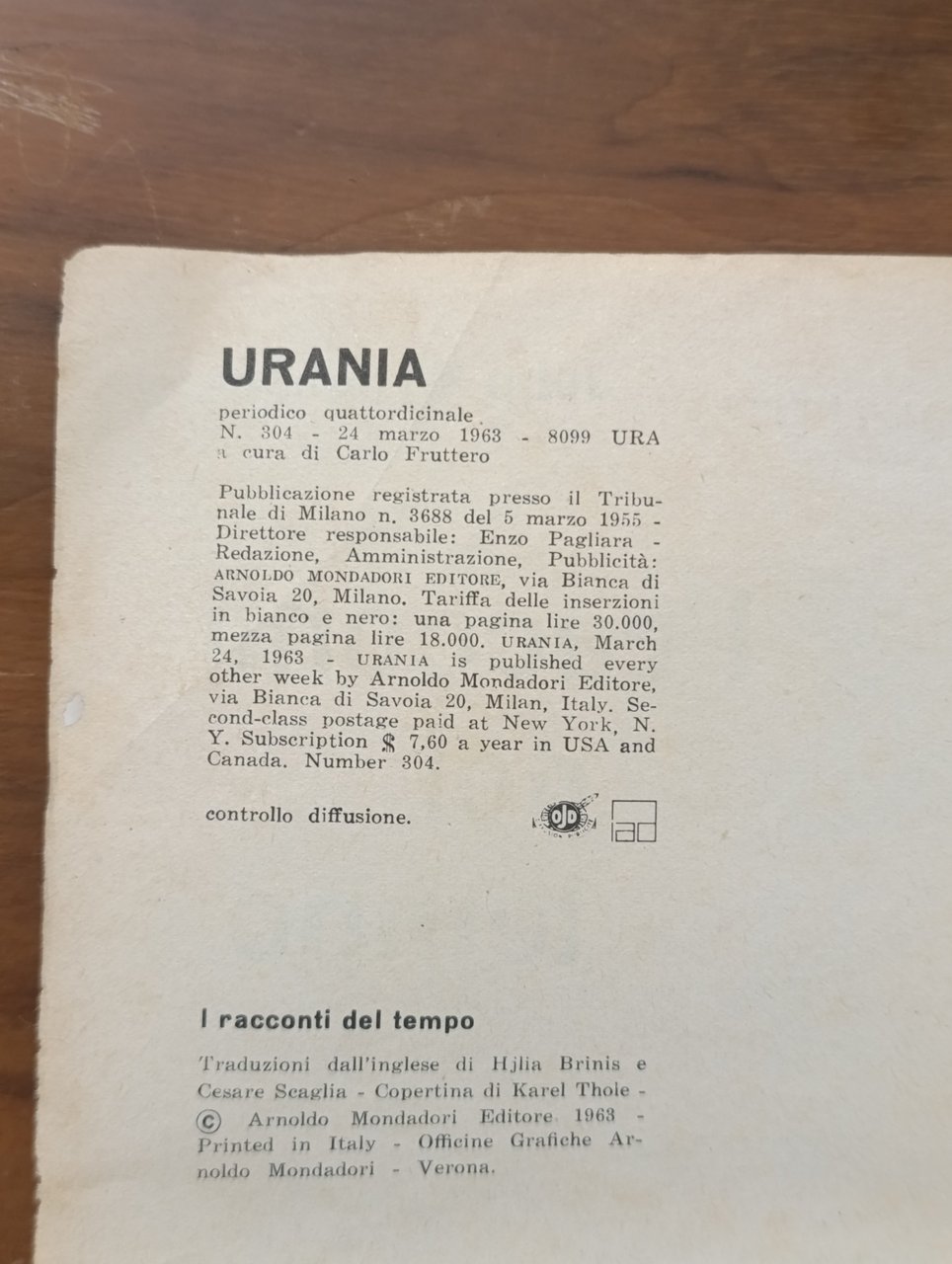 URANIA

periodico quattordicinale
N. 304 - 24 marzo 1963 - 8099 URA
a cura di Carlo Fruttero

Pubblicazione registrata presso il Tribunale di Milano n. 3688 del 5 marzo 1955 - Direttore responsabile: Enzo Pagliara - Redazione, Amministrazione, Pubblicità: ARNOLDO MONDADORI EDITORE, via Bianca di Savoia 20, Milano. Tariffa delle inserzioni in bianco e nero: una pagina lire 30.000, mezza pagina lire 18.000. URANIA, March 24, 1963 - URANIA is published every other week by Arnoldo Mondadori Editore, via Bianca di Savoia 20, Milan, Italy. Second-class postage paid at New York, N. Y. Subscription $ 7,60 a year in USA and Canada. Number 304.

controllo diffusione.

I racconti del tempo

Traduzioni dall'inglese di Hjlia Brinis e Cesare Scaglia - Copertina di Karel Thole - © Arnoldo Mondadori Editore 1963 - Printed in Italy - Officine Grafiche Arnoldo Mondadori - Verona.